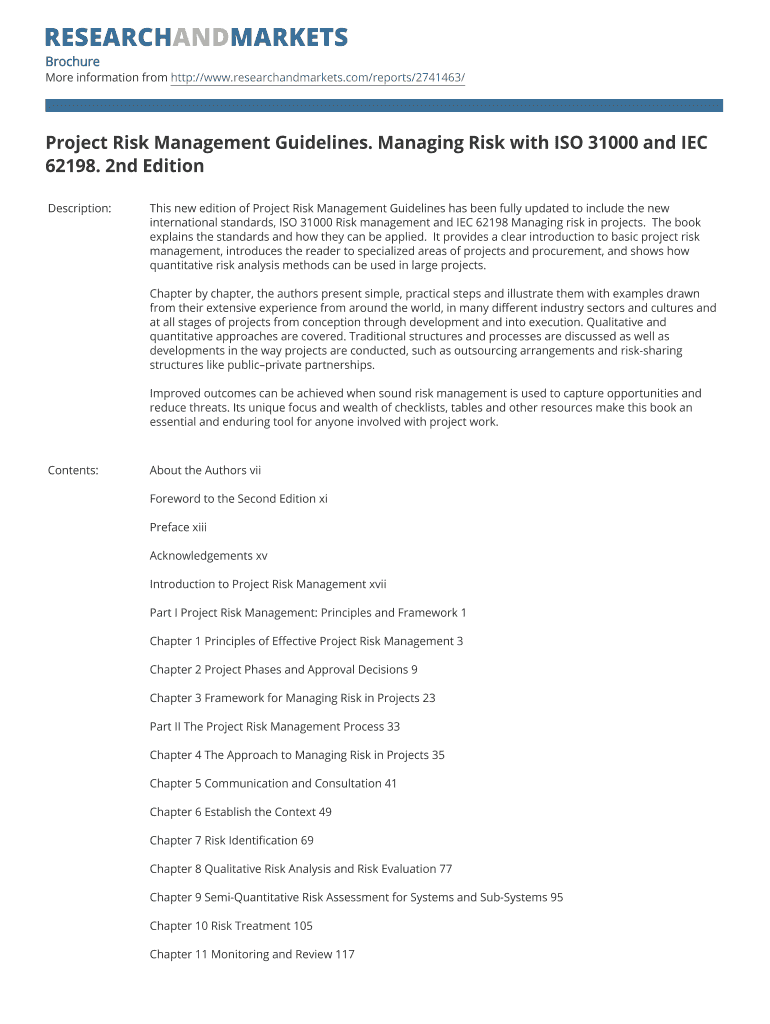 RESEARCHANDMARKETS

Brochure
More information from http://www.researchandmarkets.com/reports/2741463/

Project Risk Management Guidelines. Managing Risk with ISO 31000 and IEC 62198. 2nd Edition

Description: This new edition of Project Risk Management Guidelines has been fully updated to include the new international standards, ISO 31000 Risk management and IEC 62198 Managing risk in projects. The book explains the standards and how they can be applied. It provides a clear introduction to basic project risk management, introduces the reader to specialized areas of projects and procurement, and shows how quantitative risk analysis methods can be used in large projects.

Chapter by chapter, the authors present simple, practical steps and illustrate them with examples drawn from their extensive experience from around the world, in many different industry sectors and cultures and at all stages of projects from conception through development and into execution. Qualitative and quantitative approaches are covered. Traditional structures and processes are discussed as well as developments in the way projects are conducted, such as outsourcing arrangements and risk-sharing structures like public–private partnerships.

Improved outcomes can be achieved when sound risk management is used to capture opportunities and reduce threats. Its unique focus and wealth of checklists, tables and other resources make this book an essential and enduring tool for anyone involved with project work.

Contents: About the Authors vii

Foreword to the Second Edition xi

Preface xiii

Acknowledgements xv

Introduction to Project Risk Management xvii

Part I Project Risk Management: Principles and Framework 1

Chapter 1 Principles of Effective Project Risk Management 3

Chapter 2 Project Phases and Approval Decisions 9

Chapter 3 Framework for Managing Risk in Projects 23

Part II The Project Risk Management Process 33

Chapter 4 The Approach to Managing Risk in Projects 35

Chapter 5 Communication and Consultation 41

Chapter 6 Establish the Context 49

Chapter 7 Risk Identification 69

Chapter 8 Qualitative Risk Analysis and Risk Evaluation 77

Chapter 9 Semi-Quantitative Risk Assessment for Systems and Sub-Systems 95

Chapter 10 Risk Treatment 105

Chapter 11 Monitoring and Review 117